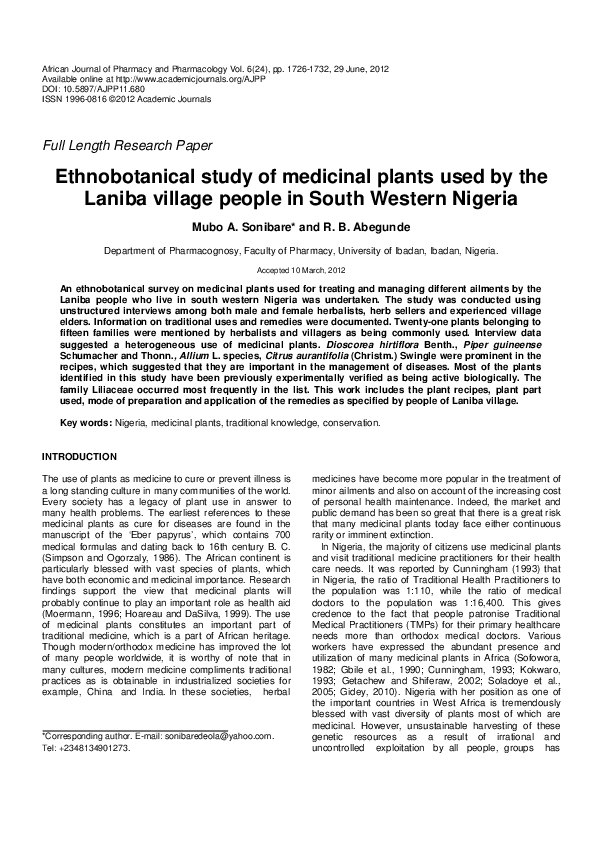 African Journal of Pharmacy and Pharmacology Vol. 6(24), pp. 1726-1732, 29 June, 2012
Available online at http://www.academicjournals.org/AJPP
DOI: 10.5897/AJPP11.680
ISSN 1996-0816 ©2012 Academic Journals

Full Length Research Paper

Ethnobotanical study of medicinal plants used by the Laniba village people in South Western Nigeria

Mubo A. Sonibare* and R. B. Abegunde

Department of Pharmacognosy, Faculty of Pharmacy, University of Ibadan, Ibadan, Nigeria.

Accepted 10 March, 2012

An ethnobotanical survey on medicinal plants used for treating and managing different ailments by the Laniba people who live in south western Nigeria was undertaken. The study was conducted using unstructured interviews among both male and female herbalists, herb sellers and experienced village elders. Information on traditional uses and remedies were documented. Twenty-one plants belonging to fifteen families were mentioned by herbalists and villagers as being commonly used. Interview data suggested a heterogeneous use of medicinal plants. Dioscorea hirtiflora Benth., Piper guineense Schumacher and Thonn., Allium L. species, Citrus aurantifolia (Christm.) Swingle were prominent in the recipes, which suggested that they are important in the management of diseases. Most of the plants identified in this study have been previously experimentally verified as being active biologically. The family Liliaceae occurred most frequently in the list. This work includes the plant recipes, plant part used, mode of preparation and application of the remedies as specified by people of Laniba village.

Key words: Nigeria, medicinal plants, traditional knowledge, conservation.

INTRODUCTION

The use of plants as medicine to cure or prevent illness is a long standing culture in many communities of the world. Every society has a legacy of plant use in answer to many health problems. The earliest references to these medicinal plants as cure for diseases are found in the manuscript of the 'Eber papyrus', which contains 700 medical formulas and dating back to 16th century B. C. (Simpson and Ogorzaly, 1986). The African continent is particularly blessed with vast species of plants, which have both economic and medicinal importance. Research findings support the view that medicinal plants will probably continue to play an important role as health aid (Moermann, 1996; Hoareau and DaSilva, 1999). The use of medicinal plants constitutes an important part of traditional medicine, which is a part of African heritage. Though modern/orthodox medicine has improved the lot of many people worldwide, it is worthy of note that in many cultures, modern medicine compliments traditional practices as is obtainable in industrialized societies for example, China and India. In these societies, herbal

*Corresponding author. E-mail: sonibaredeola@yahoo.com. Tel: +2348134901273.

medicines have become more popular in the treatment of minor ailments and also on account of the increasing cost of personal health maintenance. Indeed, the market and public demand has been so great that there is a great risk that many medicinal plants today face either continuous rarity or imminent extinction.

In Nigeria, the majority of citizens use medicinal plants and visit traditional medicine practitioners for their health care needs. It was reported by Cunningham (1993) that in Nigeria, the ratio of Traditional Health Practitioners to the population was 1:110, while the ratio of medical doctors to the population was 1:16,400. This gives credence to the fact that people patronise Traditional Medical Practitioners (TMPs) for their primary healthcare needs more than orthodox medical doctors. Various workers have expressed the abundant presence and utilization of many medicinal plants in Africa (Sofowora, 1982; Gbile et al., 1990; Cunningham, 1993; Kokwaro, 1993; Getachew and Shiferaw, 2002; Soladoye et al., 2005; Gidey, 2010). Nigeria with her position as one of the important countries in West Africa is tremendously blessed with vast diversity of plants most of which are medicinal. However, unsustainable harvesting of these genetic resources as a result of irrational and uncontrolled exploitation by all people, groups has